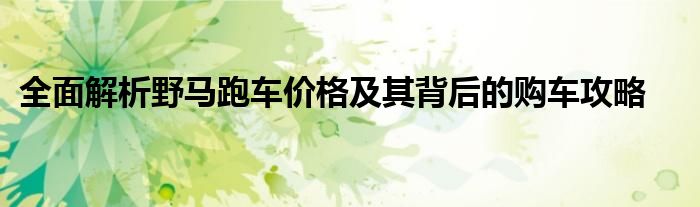 全面解析野马跑车价格及其背后的购车攻略